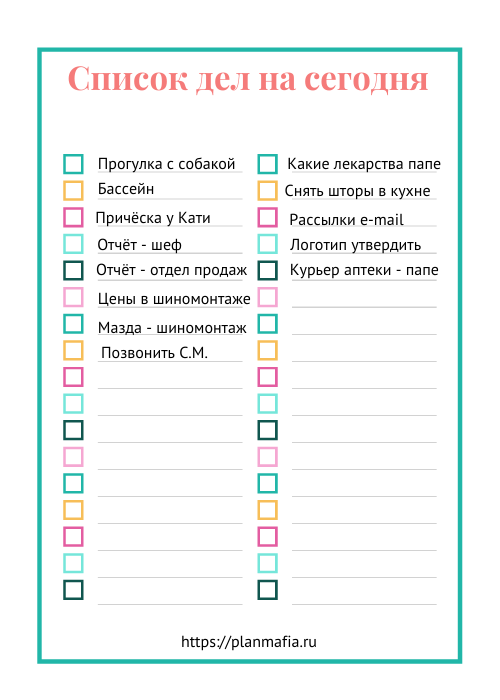 Список дел на сегодня

Прогулка с собакой
Бассейн
Причёска у Кати
Отчёт - шеф
Отчёт - отдел продаж
Цены в шиномонтаже
Мазда - шиномонтаж
Позвонить С.М.

Какие лекарства папе
Снять шторы в кухне
Рассылки e-mail
Логотип утвердить
Курьер аптеки - папе

https://planmafia.ru